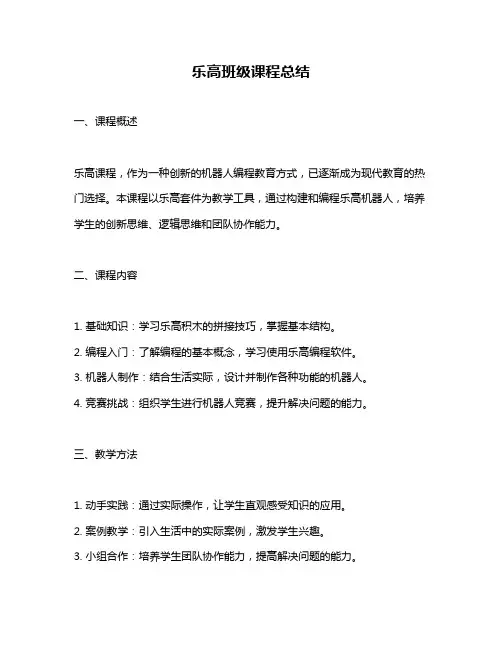 乐高班级课程总结

一、课程概述

乐高课程，作为一种创新的机器人编程教育方式，已逐渐成为现代教育的热门选择。本课程以乐高套件为教学工具，通过构建和编程乐高机器人，培养学生的创新思维、逻辑思维和团队协作能力。

二、课程内容

1. 基础知识：学习乐高积木的拼接技巧，掌握基本结构。

2. 编程入门：了解编程的基本概念，学习使用乐高编程软件。

3. 机器人制作：结合生活实际，设计并制作各种功能的机器人。

4. 竞赛挑战：组织学生进行机器人竞赛，提升解决问题的能力。

三、教学方法

1. 动手实践：通过实际操作，让学生直观感受知识的应用。

2. 案例教学：引入生活中的实际案例，激发学生兴趣。

3. 小组合作：培养学生团队协作能力，提高解决问题的能力。